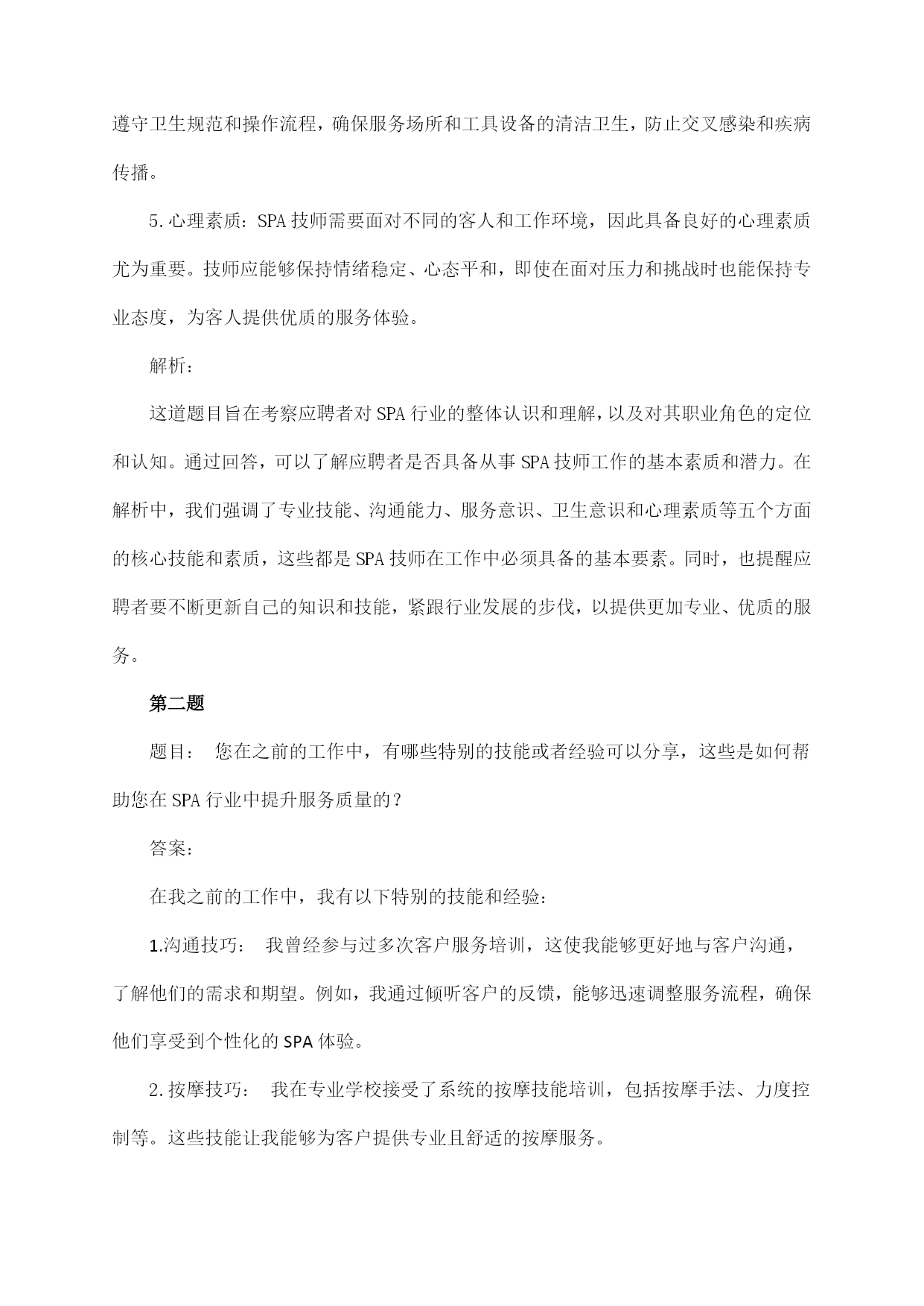 遵守卫生规范和操作流程，确保服务场所和工具设备的清洁卫生，防止交叉感染和疾病传播。

5.心理素质：SPA技师需要面对不同的客人和工作环境，因此具备良好的心理素质尤为重要。技师应能够保持情绪稳定、心态平和，即使在面对压力和挑战时也能保持专业态度，为客人提供优质的服务体验。

解析：

这道题目旨在考察应聘者对SPA行业的整体认识和理解，以及对其职业角色的定位和认知。通过回答，可以了解应聘者是否具备从事SPA技师工作的基本素质和潜力。在解析中，我们强调了专业技能、沟通能力、服务意识、卫生意识和心理素质等五个方面的核心技能和素质，这些都是SPA技师在工作中必须具备的基本要素。同时，也提醒应聘者要不断更新自己的知识和技能，紧跟行业发展的步伐，以提供更加专业、优质的服务。

第二题

题目： 您在之前的工作中，有哪些特别的技能或者经验可以分享，这些是如何帮助您在SPA行业中提升服务质量的？

答案：

在我之前的工作中，我有以下特别的技能和经验：

1.沟通技巧： 我曾经参与过多次客户服务培训，这使我能够更好地与客户沟通，了解他们的需求和期望。例如，我通过倾听客户的反馈，能够迅速调整服务流程，确保他们享受到个性化的SPA体验。

2.按摩技巧： 我在专业学校接受了系统的按摩技能培训，包括按摩手法、力度控制等。这些技能让我能够为客户提供专业且舒适的按摩服务。